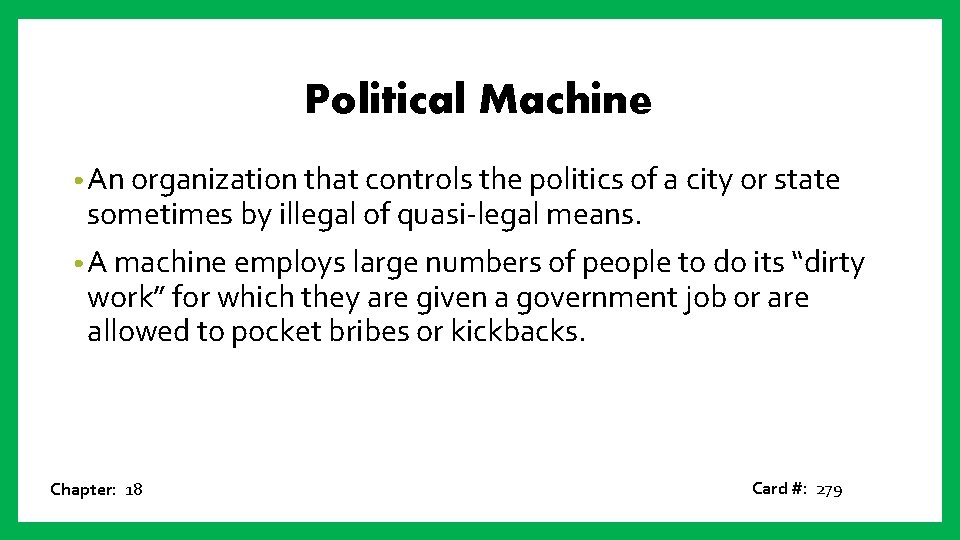 Political Machine

• An organization that controls the politics of a city or state sometimes by illegal of quasi-legal means.

• A machine employs large numbers of people to do its “dirty work” for which they are given a government job or are allowed to pocket bribes or kickbacks.

Chapter: 18

Card #: 279